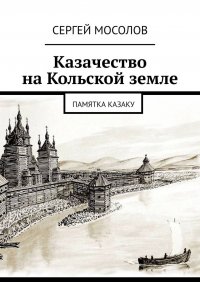 СЕРГЕЙ МОСОЛОВ

Казачество на Кольской земле

ПАМЯТКА КАЗАКУ